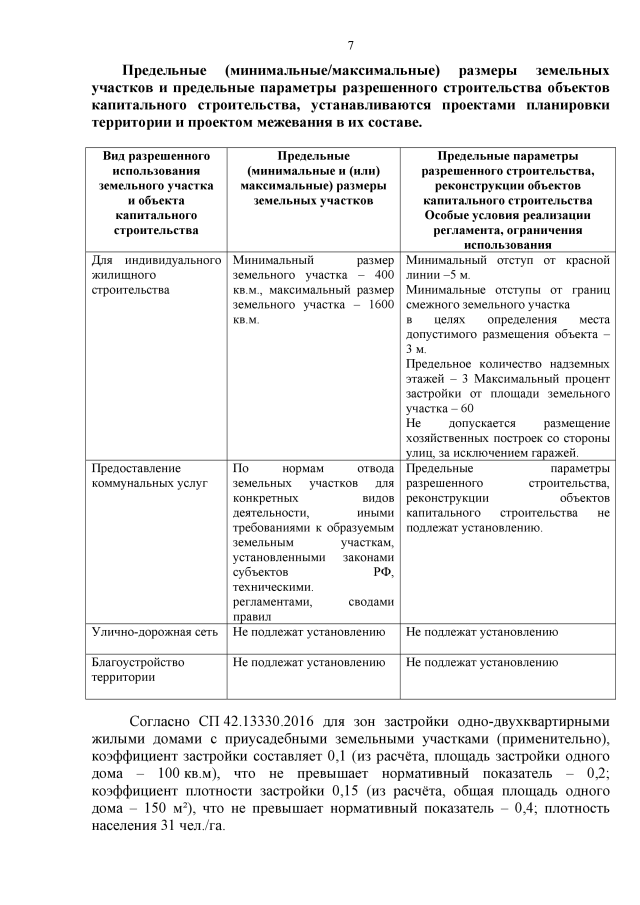 7

Предельные (минимальные/максимальные) размеры земельных участков и предельные параметры разрешенного строительства объектов капитального строительства, устанавливаются проектами планировки территории и проектом межевания в их составе.

| Вид разрешенного использования земельного участка и объекта капитального строительства | Предельные (минимальные и (или) максимальные) размеры земельных участков | Предельные параметры разрешенного строительства, реконструкции объектов капитального строительства Особые условия реализации регламента, ограничения использования |
|---|---|---|
| Для индивидуального жилищного строительства | Минимальный размер земельного участка – 400 кв.м., максимальный размер земельного участка – 1600 кв.м. | Минимальный отступ от красной линии –5 м. Минимальные отступы от границ смежного земельного участка в целях определения места допустимого размещения объекта – 3 м. Предельное количество надземных этажей – 3 Максимальный процент застройки от площади земельного участка – 60 Не допускается размещение хозяйственных построек со стороны улиц, за исключением гаражей. |
| Предоставление коммунальных услуг | По нормам отвода земельных участков для конкретных видов деятельности, иными требованиями к образуемым земельным участкам, установленными законами субъектов РФ, техническими. регламентами, сводами правил | Предельные параметры разрешенного строительства, реконструкции объектов капитального строительства не подлежат установлению. |
| Улично-дорожная сеть | Не подлежат установлению | Не подлежат установлению |
| Благоустройство территории | Не подлежат установлению | Не подлежат установлению |

Согласно СП 42.13330.2016 для зон застройки одно-двухквартирными жилыми домами с приусадебными земельными участками (применительно), коэффициент застройки составляет 0,1 (из расчёта, площадь застройки одного дома – 100 кв.м), что не превышает нормативный показатель – 0,2; коэффициент плотности застройки 0,15 (из расчёта, общая площадь одного дома – 150 м²), что не превышает нормативный показатель – 0,4; плотность населения 31 чел./га.